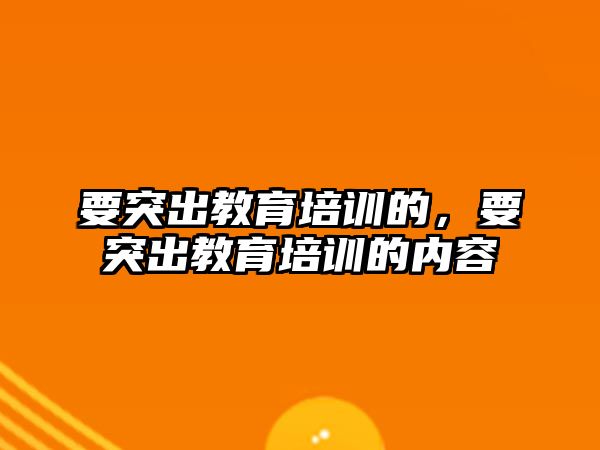 要突出教育培训的，要突出教育培训的内容